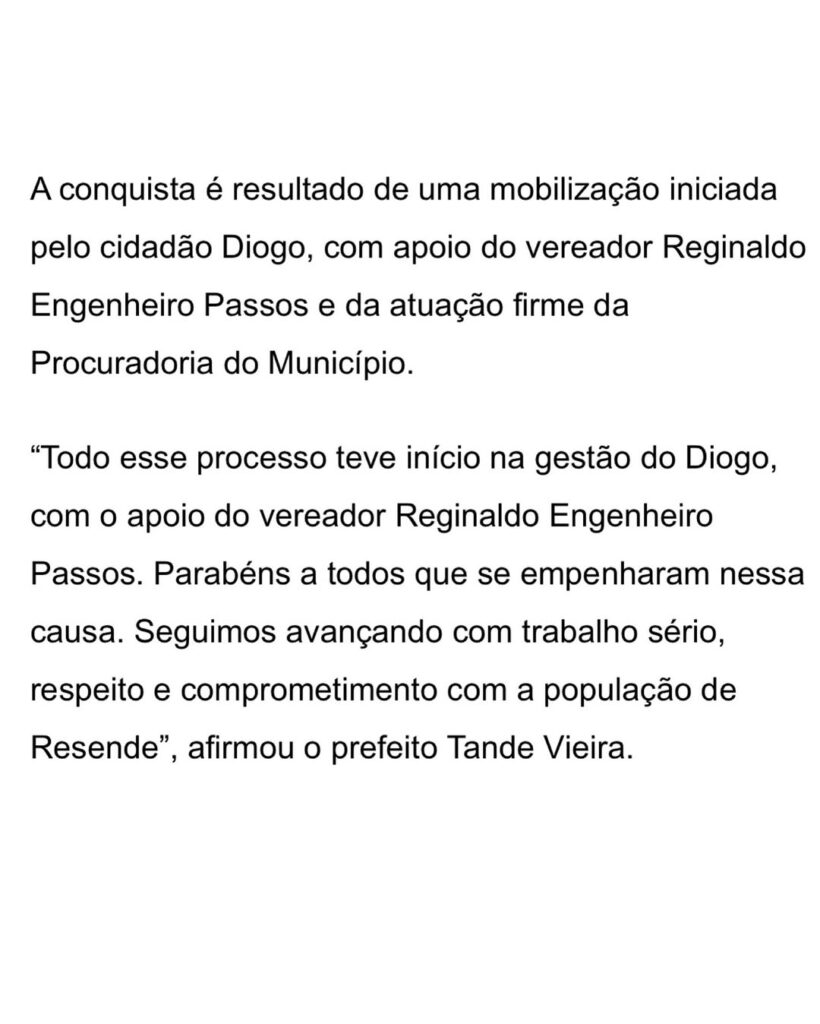 A conquista é resultado de uma mobilização iniciada pelo cidadão Diogo, com apoio do vereador Reginaldo Engenheiro Passos e da atuação firme da Procuradoria do Município.

“Todo esse processo teve início na gestão do Diogo, com o apoio do vereador Reginaldo Engenheiro Passos. Parabéns a todos que se empenharam nessa causa. Seguimos avançando com trabalho sério, respeito e comprometimento com a população de Resende”, afirmou o prefeito Tande Vieira.